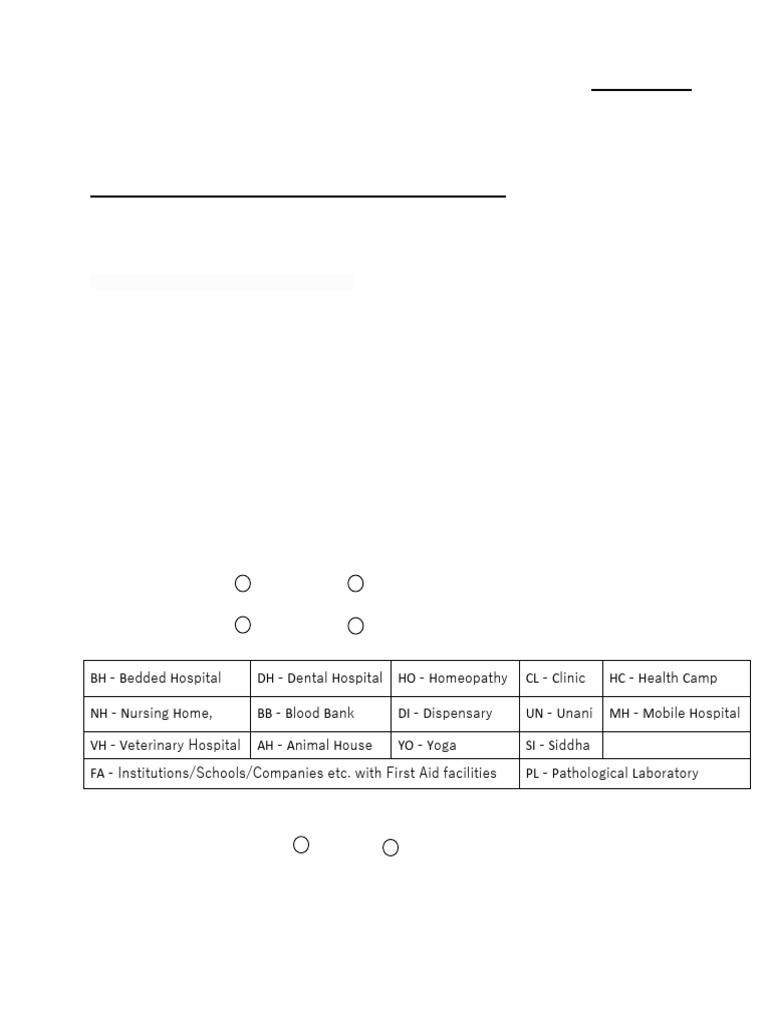 | BH - Bedded Hospital | DH - Dental Hospital | HO - Homeopathy | CL - Clinic | HC - Health Camp |
|---|---|---|---|---|
| NH - Nursing Home, | BB - Blood Bank | DI - Dispensary | UN - Unani | MH - Mobile Hospital |
| VH - Veterinary Hospital | AH - Animal House | YO - Yoga | SI - Siddha | |
| FA - Institutions/Schools/Companies etc. with First Aid facilities | | | PL - Pathological Laboratory | |